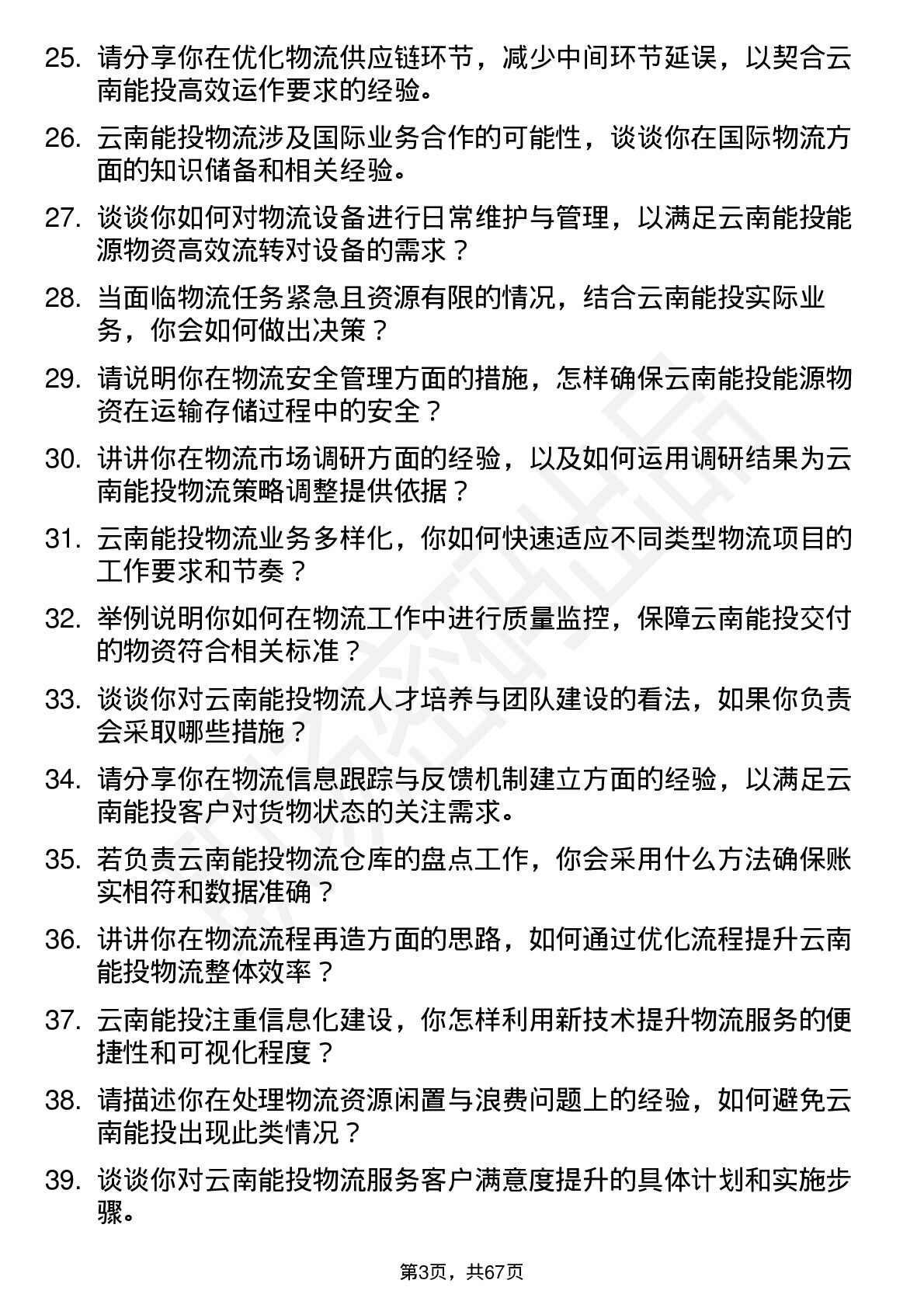 25. 请分享你在优化物流供应链环节，减少中间环节延误，以契合云南能投高效运作要求的经验。

26. 云南能投物流涉及国际业务合作的可能性，谈谈你在国际物流方面的知识储备和相关经验。

27. 谈谈你如何对物流设备进行日常维护与管理，以满足云南能投能源物资高效流转对设备的需求？

28. 当面临物流任务紧急且资源有限的情况，结合云南能投实际业务，你会如何做出决策？

29. 请说明你在物流安全管理方面的措施，怎样确保云南能投能源物资在运输存储过程中的安全？

30. 讲讲你在物流市场调研方面的经验，以及如何运用调研结果为云南能投物流策略调整提供依据？

31. 云南能投物流业务多样化，你如何快速适应不同类型物流项目的工作要求和节奏？

32. 举例说明你如何在物流工作中进行质量监控，保障云南能投交付的物资符合相关标准？

33. 谈谈你对云南能投物流人才培养与团队建设的看法，如果你负责会采取哪些措施？

34. 请分享你在物流信息跟踪与反馈机制建立方面的经验，以满足云南能投客户对货物状态的关注需求。

35. 若负责云南能投物流仓库的盘点工作，你会采用什么方法确保账实相符和数据准确？

36. 讲讲你在物流流程再造方面的思路，如何通过优化流程提升云南能投物流整体效率？

37. 云南能投注重信息化建设，你怎样利用新技术提升物流服务的便捷性和可视化程度？

38. 请描述你在处理物流资源闲置与浪费问题上的经验，如何避免云南能投出现此类情况？

39. 谈谈你对云南能投物流服务客户满意度提升的具体计划和实施步骤。

第3页，共67页